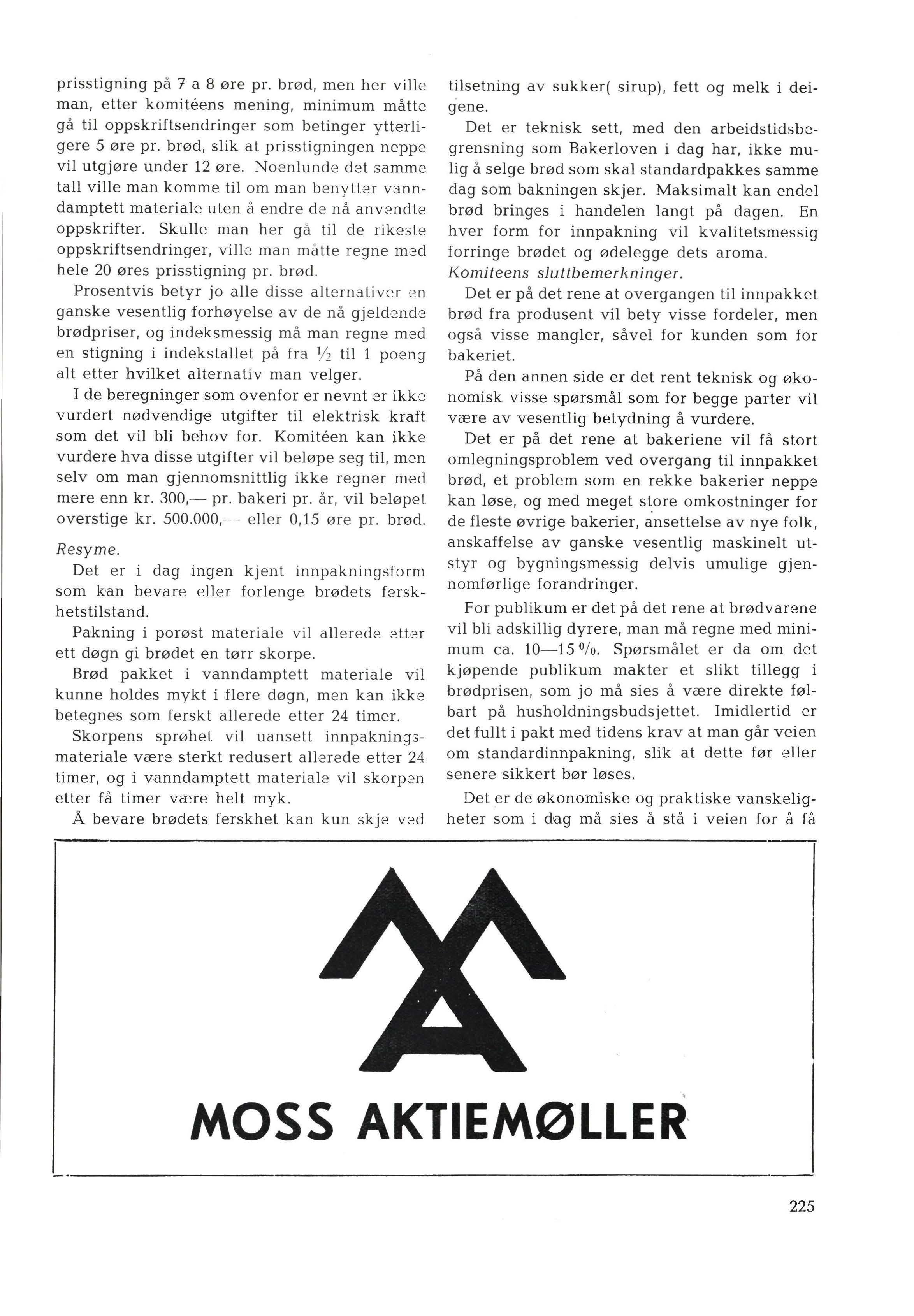 prisstigning på 7 a 8 øre pr. brød, men her ville man, etter komitéens mening, minimum måtte gå til oppskriftsendringer som betinger ytterligere 5 øre pr. brød, slik at prisstigningen neppe vil utgjøre under 12 øre. Noenlunde det samme tall ville man komme til om man benytter vanndamptett materiale uten å endre de nå anvendte oppskrifter. Skulle man her gå til de rikeste oppskriftsendringer, ville man måtte regne med hele 20 øres prisstigning pr. brød.

Prosentvis betyr jo alle disse alternativer en ganske vesentlig forhøyelse av de nå gjeldende brødpriser, og indeksmessig må man regne med en stigning i indekstallet på fra $\frac{1}{2}$ til 1 poeng alt etter hvilket alternativ man velger.

I de beregninger som ovenfor er nevnt er ikke vurdert nødvendige utgifter til elektrisk kraft som det vil bli behov for. Komitéen kan ikke vurdere hva disse utgifter vil beløpe seg til, men selv om man gjennomsnittlig ikke regner med mere enn kr. 300,— pr. bakeri pr. år, vil beløpet overstige kr. 500.000,— eller 0,15 øre pr. brød.

Resyme.

Det er i dag ingen kjent innpakningsform som kan bevare eller forlenge brødets ferskhetstilstand.

Pakning i porøst materiale vil allerede etter ett døgn gi brødet en tørr skorpe.

Brød pakket i vanndamptett materiale vil kunne holdes mykt i flere døgn, men kan ikke betegnes som ferskt allerede etter 24 timer.

Skorpens sprøhet vil uansett innpakningsmateriale være sterkt redusert allerede etter 24 timer, og i vanndamptett materiale vil skorpen etter få timer være helt myk.

Å bevare brødets ferskhet kan kun skje ved tilsetning av sukker( sirup), fett og melk i deigene.

Det er teknisk sett, med den arbeidstidsbegrensning som Bakerloven i dag har, ikke mulig å selge brød som skal standardpakkes samme dag som bakningen skjer. Maksimalt kan endel brød bringes i handelen langt på dagen. En hver form for innpakning vil kvalitetsmessig forringe brødet og ødelegge dets aroma.

Komiteens sluttbemerkninger.

Det er på det rene at overgangen til innpakket brød fra produsent vil bety visse fordeler, men også visse mangler, såvel for kunden som for bakeriet.

På den annen side er det rent teknisk og økonomisk visse spørsmål som for begge parter vil være av vesentlig betydning å vurdere.

Det er på det rene at bakeriene vil få stort omlegningsproblem ved overgang til innpakket brød, et problem som en rekke bakerier neppe kan løse, og med meget store omkostninger for de fleste øvrige bakerier, ansettelse av nye folk, anskaffelse av ganske vesentlig maskinelt utstyr og bygningsmessig delvis umulige gjennomførlige forandringer.

For publikum er det på det rene at brødvarene vil bli adskillig dyrere, man må regne med minimum ca. 10—15 %. Spørsmålet er da om det kjøpende publikum makter et slikt tillegg i brødprisen, som jo må sies å være direkte følbart på husholdningsbudsjettet. Imidlertid er det fullt i pakt med tidens krav at man går veien om standardinnpakning, slik at dette før eller senere sikkert bør løses.

Det er de økonomiske og praktiske vanskeligheter som i dag må sies å stå i veien for å få

MOSS AKTIEMØLLER

225